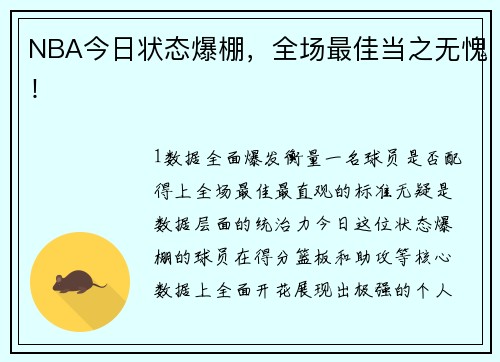 NBA今日状态爆棚，全场最佳当之无愧！

1数据全面爆发衡量一名球员是否配得上全场最佳最直观的标准无疑是数据层面的统治力今日这位状态爆棚的球员在得分篮板和助攻等核心数据上全面开花展现出极强的个人